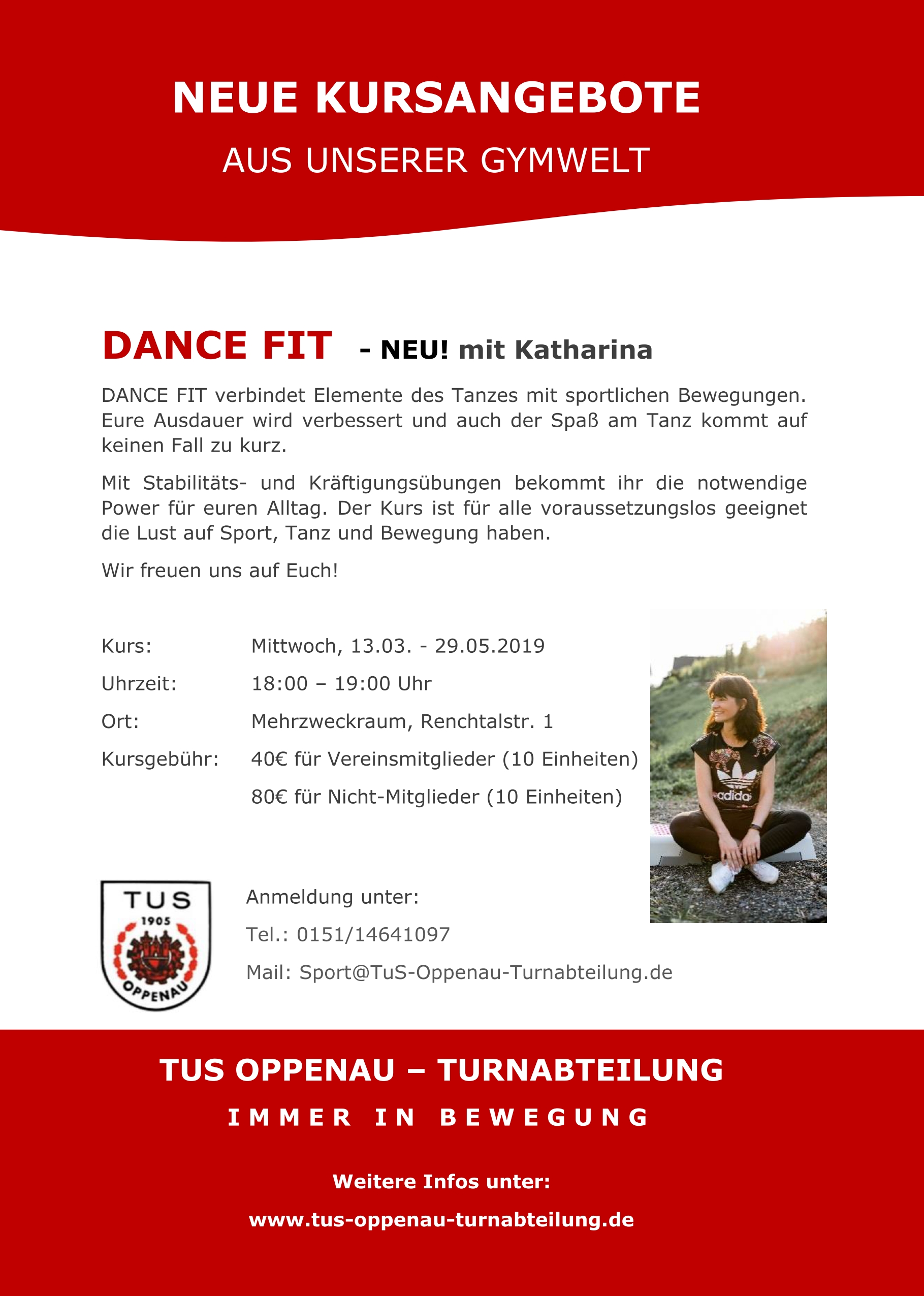 NEUE KURSANGEBOTE

AUS UNSERER GYMWELT

DANCE FIT - NEU! mit Katharina

DANCE FIT verbindet Elemente des Tanzes mit sportlichen Bewegungen. Eure Ausdauer wird verbessert und auch der Spaß am Tanz kommt auf keinen Fall zu kurz.

Mit Stabilitäts- und Kräftigungsübungen bekommt ihr die notwendige Power für euren Alltag. Der Kurs ist für alle voraussetzungslos geeignet die Lust auf Sport, Tanz und Bewegung haben.

Wir freuen uns auf Euch!

Kurs: Mittwoch, 13.03. - 29.05.2019

Uhrzeit: 18:00 – 19:00 Uhr

Ort: Mehrzweckraum, Renchtalstr. 1

Kursgebühr: 40€ für Vereinsmitglieder (10 Einheiten)

80€ für Nicht-Mitglieder (10 Einheiten)

adidas

TUS 1905 OPPENAU

Anmeldung unter:

Tel.: 0151/14641097

Mail: Sport@TuS-Oppenau-Turnabteilung.de

TUS OPPENAU – TURNABTEILUNG

IMMER IN BEWEGUNG

Weitere Infos unter:

www.tus-oppenau-turnabteilung.de